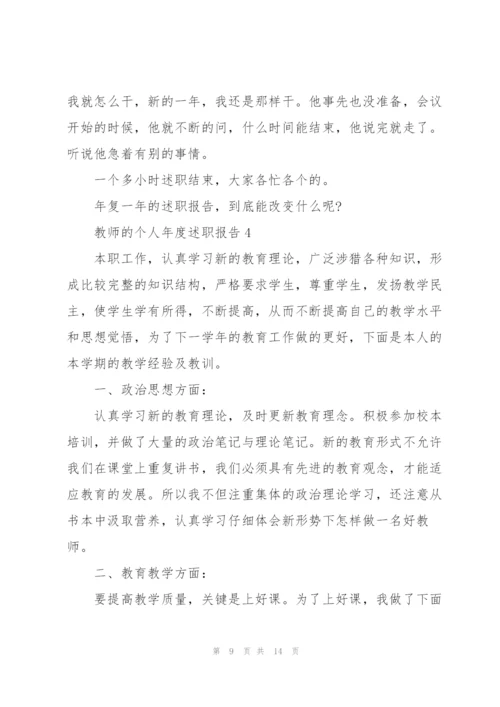 我就怎么干，新的一年，我还是那样干。他事先也没准备，会议开始的时候，他就不断的问，什么时间能结束，他说完就走了。听说他急着有别的事情。

一个多小时述职结束，大家各忙各个的。

年复一年的述职报告，到底能改变什么呢?

教师的个人年度述职报告4

本职工作，认真学习新的教育理论，广泛涉猎各种知识，形成比较完整的知识结构，严格要求学生，尊重学生，发扬教学民主，使学生学有所得，不断提高，从而不断提高自己的教学水平和思想觉悟，为了下一学年的教育工作做的更好，下面是本人的本学期的教学经验及教训。

一、政治思想方面：

认真学习新的教育理论，及时更新教育理念。积极参加校本培训，并做了大量的政治笔记与理论笔记。新的教育形式不允许我们在课堂上重复讲书，我们必须具有先进的教育观念，才能适应教育的发展。所以我不但注重集体的政治理论学习，还注意从书本中汲取营养，认真学习仔细体会新形势下怎样做一名好教师。

二、教育教学方面：

要提高教学质量，关键是上好课。为了上好课，我做了下面

第 9 页 共 14 页